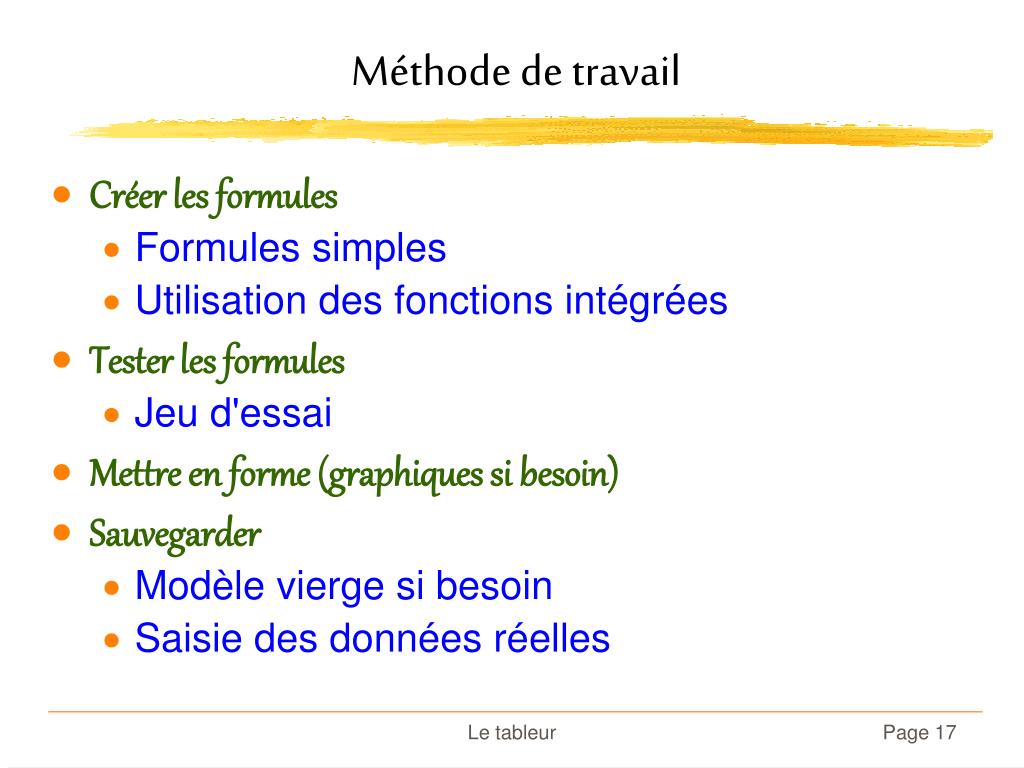 Méthode de travail

- Créer les formules
  - Formules simples
  - Utilisation des fonctions intégrées
- Tester les formules
  - Jeu d'essai
- Mettre en forme (graphiques si besoin)
- Sauvegarder
  - Modèle vierge si besoin
  - Saisie des données réelles

Le tableur

Page 17